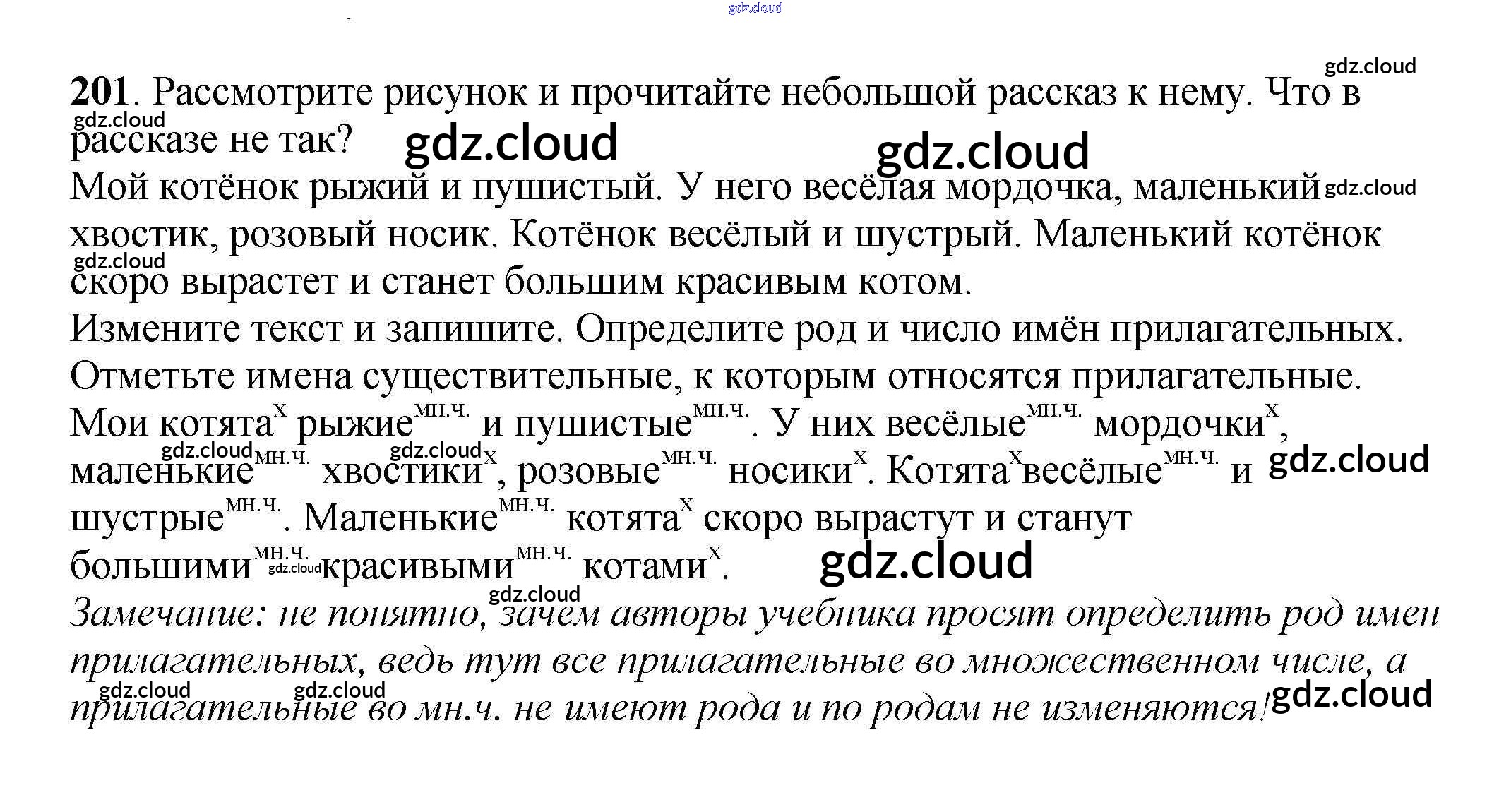 201. Рассмотрите рисунок и прочитайте небольшой рассказ к нему. Что в рассказе не так?

Мой котёнок рыжий и пушистый. У него весёлая мордочка, маленький хвостик, розовый носик. Котёнок весёлый и шустрый. Маленький котёнок скоро вырастет и станет большим красивым котом.

Измените текст и запишите. Определите род и число имён прилагательных. Отметьте имена существительные, к которым относятся прилагательные.

Мои котята$^{х}$ рыжие$^{мн.ч.}$ и пушистые$^{мн.ч.}$. У них весёлые$^{мн.ч.}$ мордочки$^{х}$, маленькие$^{мн.ч.}$ хвостики$^{х}$, розовые$^{мн.ч.}$ носики$^{х}$. Котята$^{х}$ весёлые$^{мн.ч.}$ и шустрые$^{мн.ч.}$. Маленькие$^{мн.ч.}$ котята$^{х}$ скоро вырастут и станут большими$^{мн.ч.}$ красивыми$^{мн.ч.}$ котами$^{х}$.

Замечание: не понятно, зачем авторы учебника просят определить род имен прилагательных, ведь тут все прилагательные во множественном числе, а прилагательные во мн.ч. не имеют рода и по родам не изменяются!

gdz.cloud